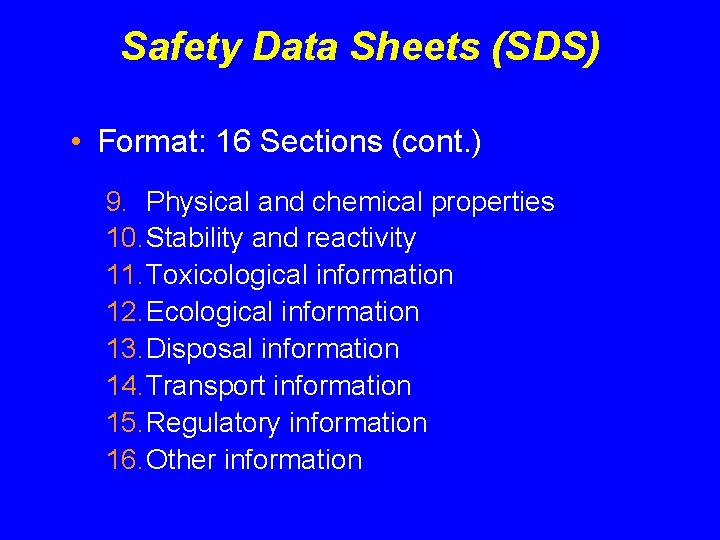 Safety Data Sheets (SDS)

• Format: 16 Sections (cont.)

9. Physical and chemical properties
10. Stability and reactivity
11. Toxicological information
12. Ecological information
13. Disposal information
14. Transport information
15. Regulatory information
16. Other information